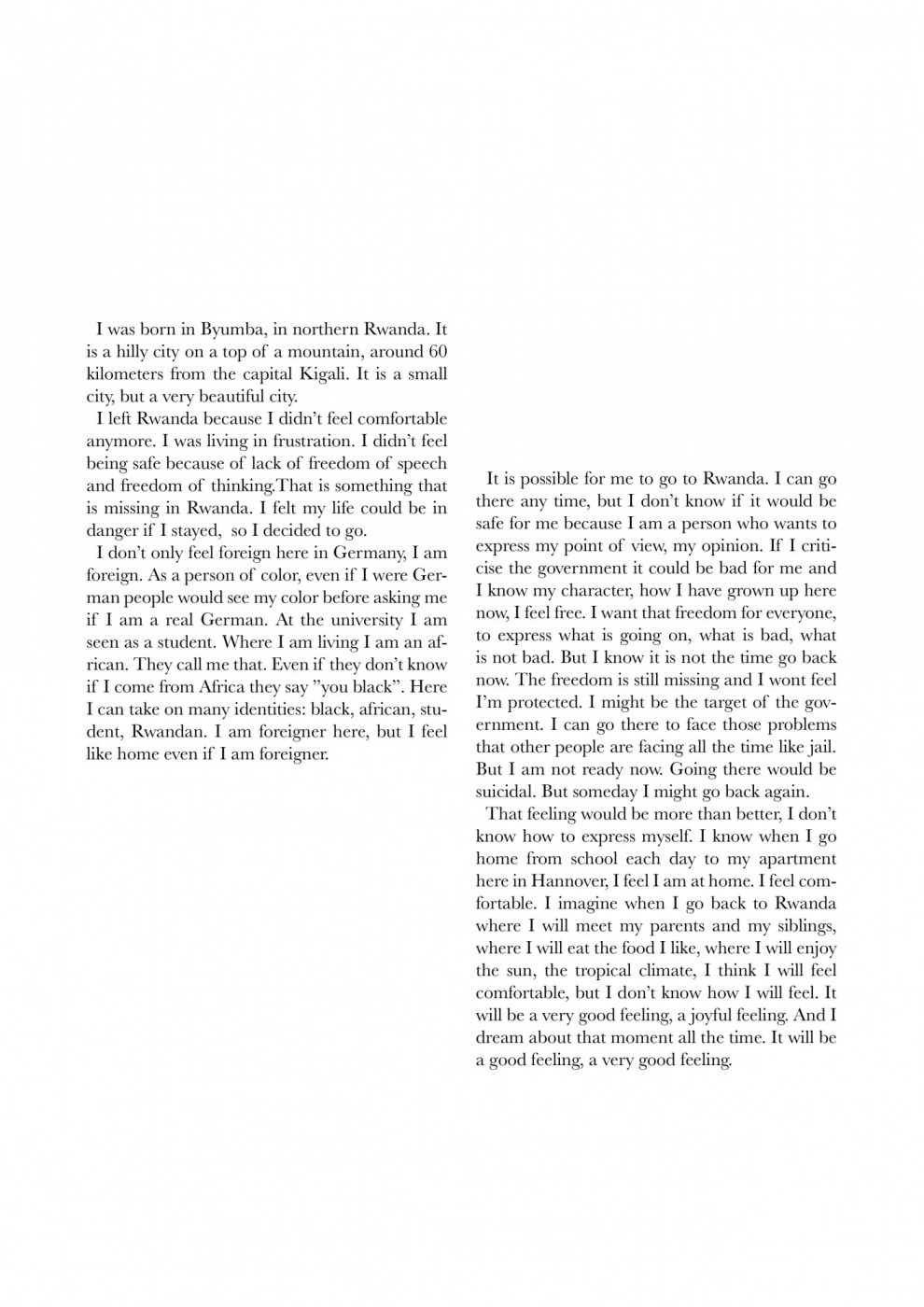 I was born in Byumba, in northern Rwanda. It is a hilly city on a top of a mountain, around 60 kilometers from the capital Kigali. It is a small city, but a very beautiful city.

I left Rwanda because I didn't feel comfortable anymore. I was living in frustration. I didn't feel being safe because of lack of freedom of speech and freedom of thinking.That is something that is missing in Rwanda. I felt my life could be in danger if I stayed, so I decided to go.

I don't only feel foreign here in Germany, I am foreign. As a person of color, even if I were German people would see my color before asking me if I am a real German. At the university I am seen as a student. Where I am living I am an african. They call me that. Even if they don't know if I come from Africa they say "you black". Here I can take on many identities: black, african, student, Rwandan. I am foreigner here, but I feel like home even if I am foreigner.

It is possible for me to go to Rwanda. I can go there any time, but I don't know if it would be safe for me because I am a person who wants to express my point of view, my opinion. If I criticise the government it could be bad for me and I know my character, how I have grown up here now, I feel free. I want that freedom for everyone, to express what is going on, what is bad, what is not bad. But I know it is not the time go back now. The freedom is still missing and I wont feel I'm protected. I might be the target of the government. I can go there to face those problems that other people are facing all the time like jail. But I am not ready now. Going there would be suicidal. But someday I might go back again.

That feeling would be more than better, I don't know how to express myself. I know when I go home from school each day to my apartment here in Hannover, I feel I am at home. I feel comfortable. I imagine when I go back to Rwanda where I will meet my parents and my siblings, where I will eat the food I like, where I will enjoy the sun, the tropical climate, I think I will feel comfortable, but I don't know how I will feel. It will be a very good feeling, a joyful feeling. And I dream about that moment all the time. It will be a good feeling, a very good feeling.